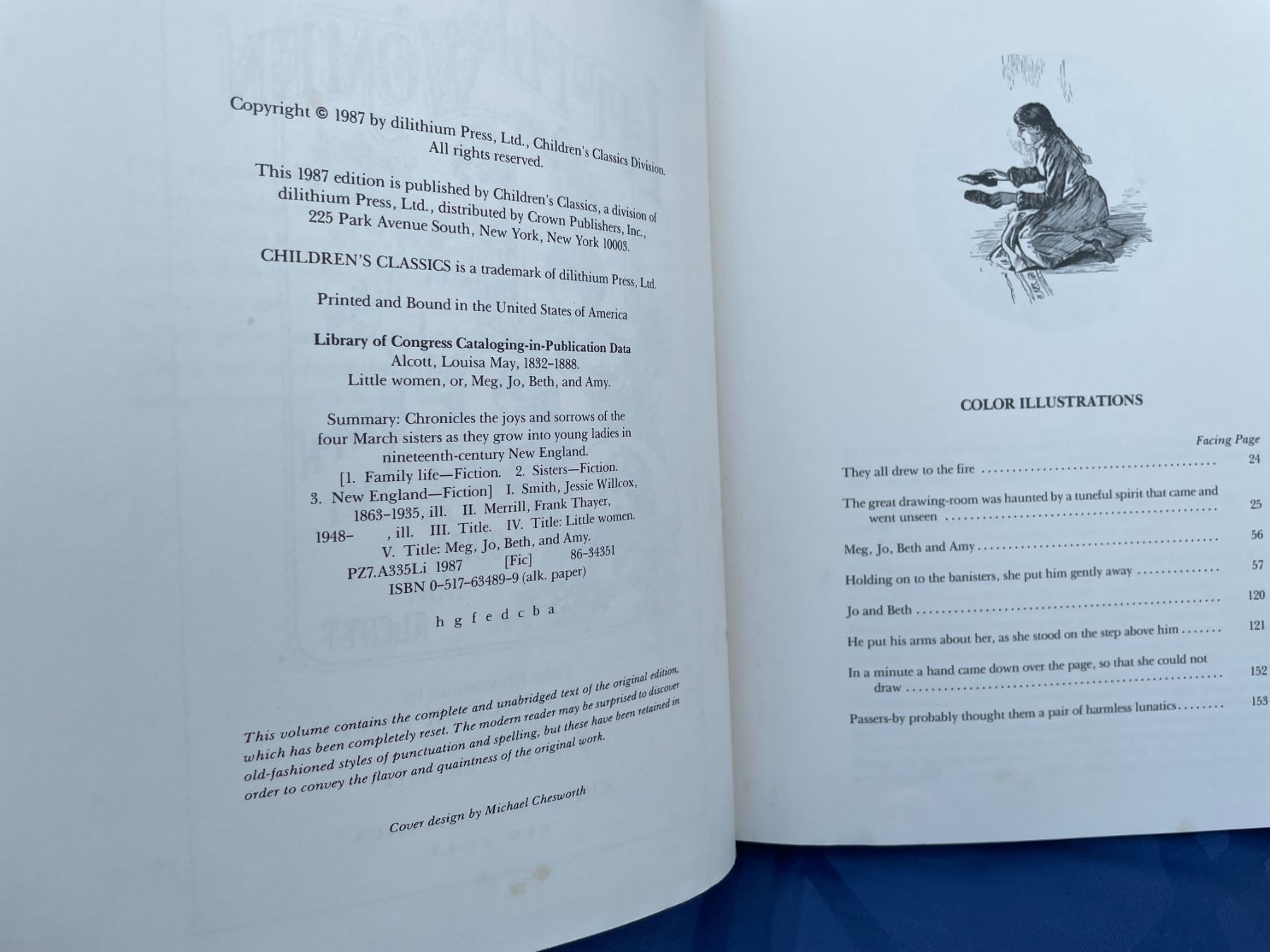 Copyright © 1987 by dilithium Press, Ltd., Children's Classics Division.
All rights reserved.

This 1987 edition is published by Children's Classics, a division of dilithium Press, Ltd., distributed by Crown Publishers, Inc., 225 Park Avenue South, New York, New York 10003.

CHILDREN'S CLASSICS is a trademark of dilithium Press, Ltd.

Printed and Bound in the United States of America

Library of Congress Cataloging-in-Publication Data
Alcott, Louisa May, 1832-1888.
Little women, or, Meg, Jo, Beth, and Amy.

Summary: Chronicles the joys and sorrows of the four March sisters as they grow into young ladies in nineteenth-century New England.
[1. Family life—Fiction. 2. Sisters—Fiction. 3. New England—Fiction] I. Smith, Jessie Willcox, 1863-1935, ill. II. Merrill, Frank Thayer, 1948- , ill. III. Title. IV. Title: Little women. V. Title: Meg, Jo, Beth, and Amy.
PZ7.A335Li 1987 [Fic] 86-34351
ISBN 0-517-63489-9 (alk. paper)

h g f e d c b a

This volume contains the complete and unabridged text of the original edition, which has been completely reset. The modern reader may be surprised to discover old-fashioned styles of punctuation and spelling, but these have been retained in order to convey the flavor and quaintness of the original work.

Cover design by Michael Chesworth

COLOR ILLUSTRATIONS

Facing Page
They all drew to the fire 24
The great drawing-room was haunted by a tuneful spirit that came and went unseen 25
Meg, Jo, Beth and Amy 56
Holding on to the banisters, she put him gently away 57
Jo and Beth 120
He put his arms about her, as she stood on the step above him 121
In a minute a hand came down over the page, so that she could not draw 152
Passers-by probably thought them a pair of harmless lunatics 153